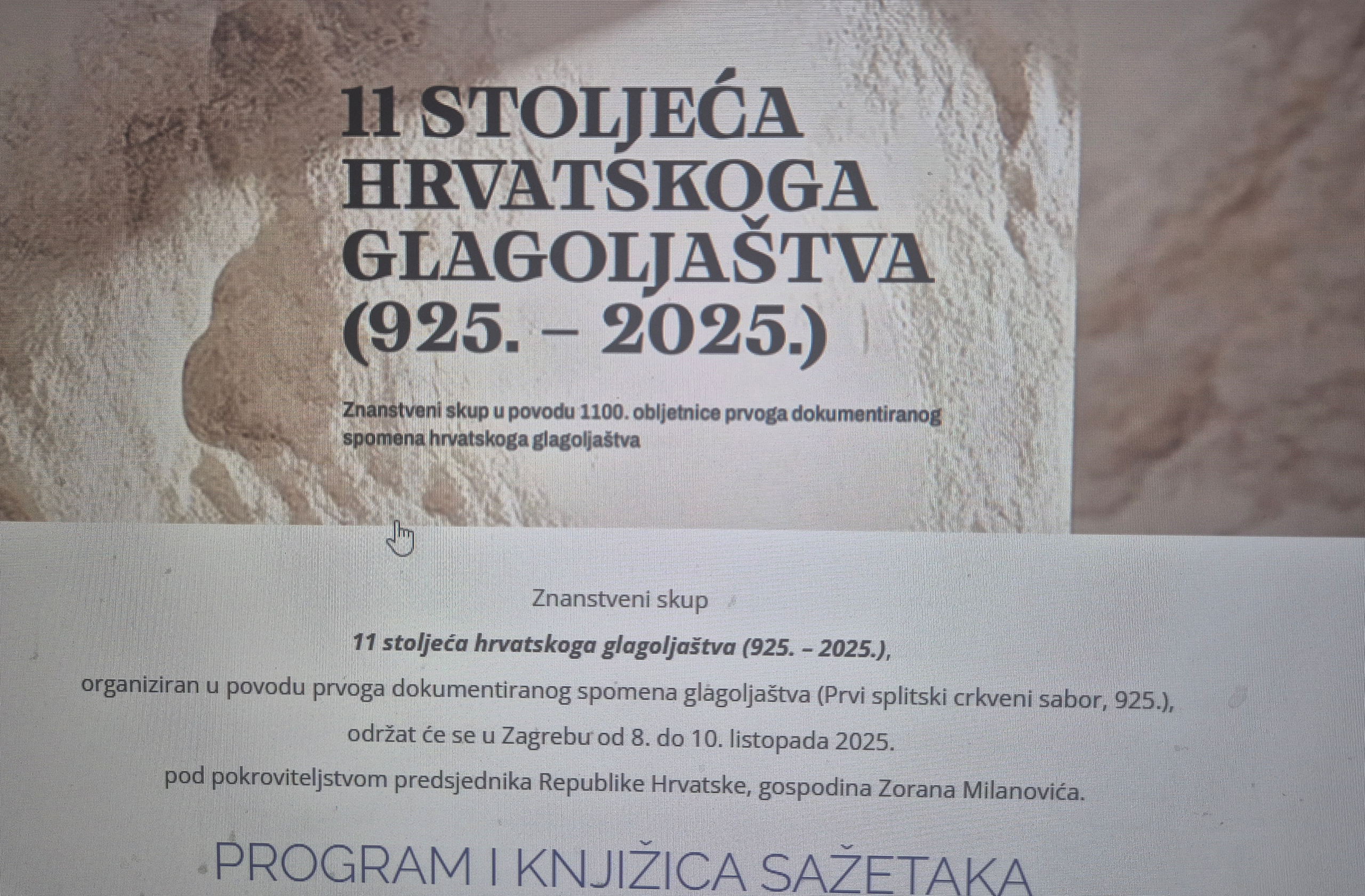 11 STOLJEĆA
HRVATSKOGA
GLAGOLJAŠTVA
(925. – 2025.)

Znanstveni skup u povodu 1100. obljetnice prvoga dokumentiranog spomena hrvatskoga glagoljaštva

Znanstveni skup

11 stoljeća hrvatskoga glagoljaštva (925. – 2025.),

organiziran u povodu prvoga dokumentiranog spomena glagoljaštva (Prvi splitski crkveni sabor, 925.),

održat će se u Zagrebu od 8. do 10. listopada 2025.

pod pokroviteljstvom predsjednika Republike Hrvatske, gospodina Zorana Milanovića.

PROGRAM I KNJIŽICA SAŽETAKA